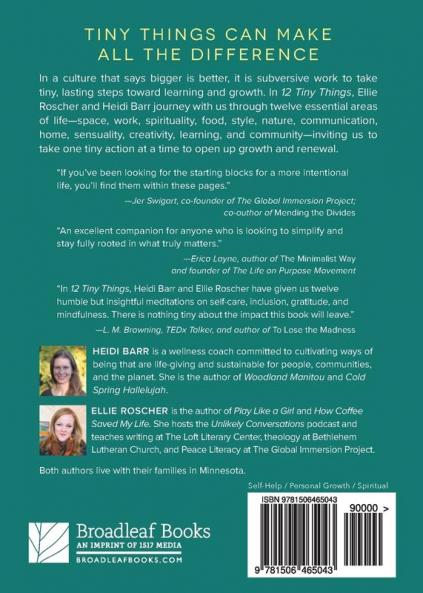 TINY THINGS CAN MAKE ALL THE DIFFERENCE

In a culture that says bigger is better, it is subversive work to take tiny, lasting steps toward learning and growth. In 12 Tiny Things, Ellie Roscher and Heidi Barr journey with us through twelve essential areas of life—space, work, spirituality, food, style, nature, communication, home, sensuality, creativity, learning, and community—inviting us to take one tiny action at a time to open up growth and renewal.

"If you've been looking for the starting blocks for a more intentional life, you'll find them within these pages."

—Jer Swigart, co-founder of The Global Immersion Project; co-author of Mending the Divides

"An excellent companion for anyone who is looking to simplify and stay fully rooted in what truly matters."

—Erica Layne, author of The Minimalist Way and founder of The Life on Purpose Movement

"In 12 Tiny Things, Heidi Barr and Ellie Roscher have given us twelve humble but insightful meditations on self-care, inclusion, gratitude, and mindfulness. There is nothing tiny about the impact this book will leave."

—L. M. Browning, TEDx Talker, and author of To Lose the Madness

HEIDI BARR is a wellness coach committed to cultivating ways of being that are life-giving and sustainable for people, communities, and the planet. She is the author of Woodland Manitou and Cold Spring Hallelujah.

ELLIE ROSCHER is the author of Play Like a Girl and How Coffee Saved My Life. She hosts the Unlikely Conversations podcast and teaches writing at The Loft Literary Center, theology at Bethlehem Lutheran Church, and Peace Literacy at The Global Immersion Project.

Both authors live with their families in Minnesota.

Self-Help / Personal Growth / Spiritual

ISBN 9781506465043

90000 >

9 781506 465043

Broadleaf Books
AN IMPRINT OF 1517 MEDIA
BROADLEAFBOOKS.COM